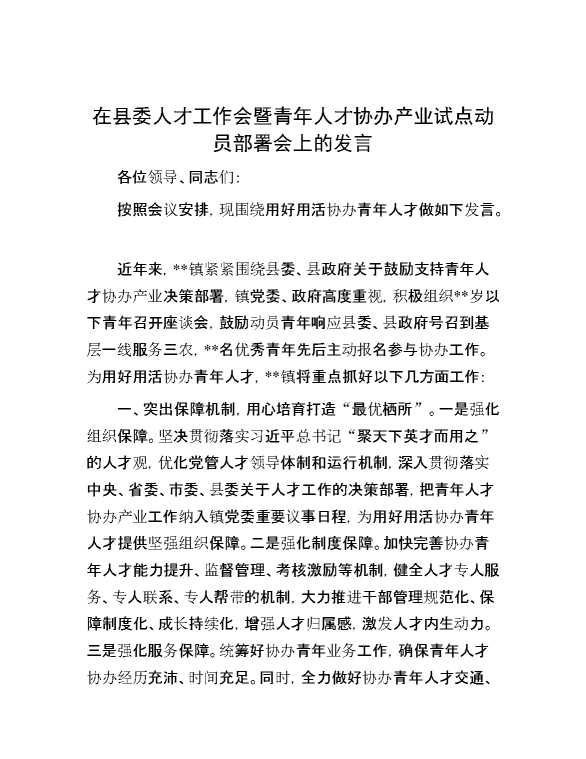 在县委人才工作会暨青年人才协办产业试点动员部署会上的发言

各位领导、同志们:

按照会议安排，现围绕用好用活协办青年人才做如下发言。

近年来，**镇紧紧围绕县委、县政府关于鼓励支持青年人才协办产业决策部署，镇党委、政府高度重视，积极组织**岁以下青年召开座谈会，鼓励动员青年响应县委、县政府号召到基层一线服务三农，**名优秀青年先后主动报名参与协办工作。为用好用活协办青年人才，**镇将重点抓好以下几方面工作:

一、突出保障机制，用心培育打造“最优栖所”。一是强化组织保障。坚决贯彻落实习近平总书记“聚天下英才而用之”的人才观，优化党管人才领导体制和运行机制，深入贯彻落实中央、省委、市委、县委关于人才工作的决策部署，把青年人才协办产业工作纳入镇党委重要议事日程，为用好用活协办青年人才提供坚强组织保障。二是强化制度保障。加快完善协办青年人才能力提升、监督管理、考核激励等机制，健全人才专人服务、专人联系、专人帮带的机制，大力推进干部管理规范化、保障制度化、成长持续化，增强人才归属感，激发人才内生动力。三是强化服务保障。统筹好协办青年业务工作，确保青年人才协办经历充沛、时间充足。同时，全力做好协办青年人才交通、